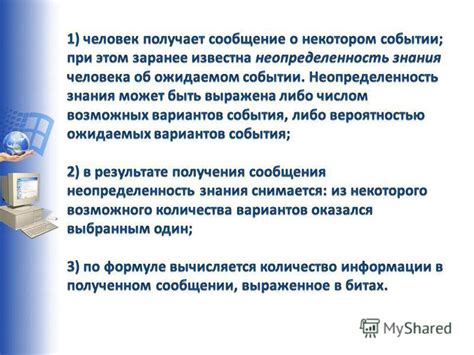 1) человек получает сообщение о некотором событии; при этом заранее известна неопределенность знания человека об ожидаемом событии. Неопределенность знания может быть выражена либо числом возможных вариантов события, либо вероятностью ожидаемых вариантов события;

2) в результате получения сообщения неопределенность знания снимается: из некоторого возможного количества вариантов оказался выбранным один;

3) по формуле вычисляется количество информации в полученном сообщении, выраженное в битах.

MyShared